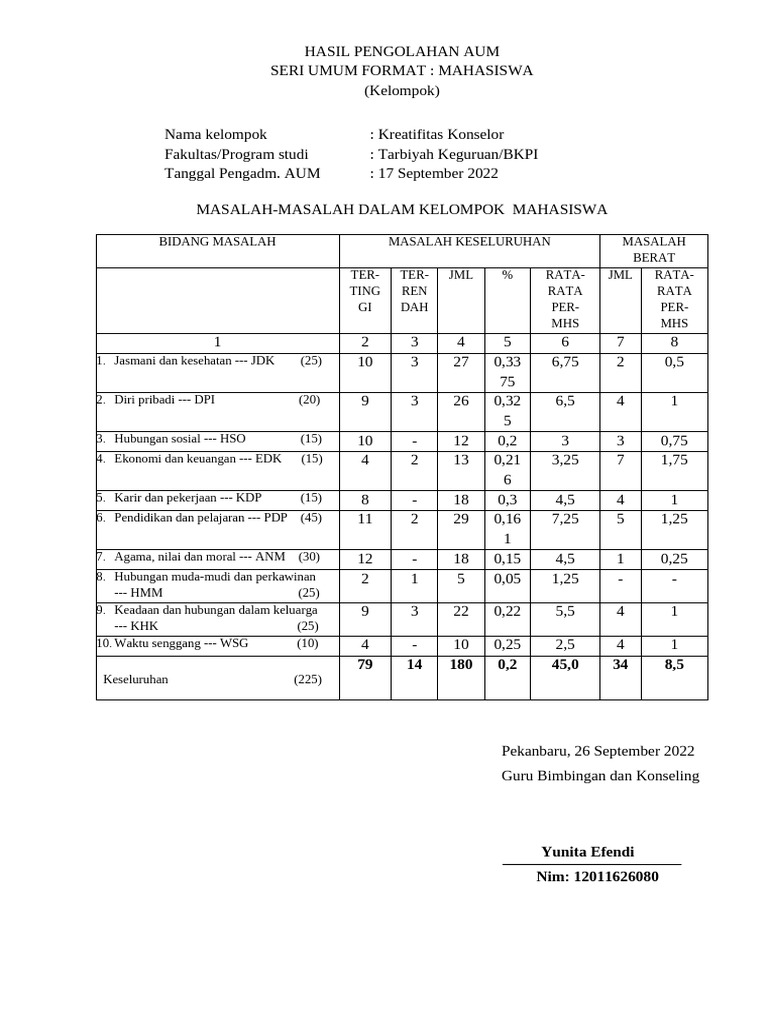 HASIL PENGOLAHAN AUM
SERI UMUM FORMAT : MAHASISWA
(Kelompok)

Nama kelompok : Kreatifitas Konselor
Fakultas/Program studi : Tarbiyah Keguruan/BKPI
Tanggal Pengadm. AUM : 17 September 2022

MASALAH-MASALAH DALAM KELOMPOK MAHASISWA

| BIDANG MASALAH | MASALAH KESELURUHAN | | | | | MASALAH BERAT | |
|---|---|---|---|---|---|---|---|
| | TER-TING GI | TER-REN DAH | JML | % | RATA-RATA PER-MHS | JML | RATA-RATA PER-MHS |
| 1 | 2 | 3 | 4 | 5 | 6 | 7 | 8 |
| 1. Jasmani dan kesehatan --- JDK (25) | 10 | 3 | 27 | 0,33 75 | 6,75 | 2 | 0,5 |
| 2. Diri pribadi --- DPI (20) | 9 | 3 | 26 | 0,32 5 | 6,5 | 4 | 1 |
| 3. Hubungan sosial --- HSO (15) | 10 | - | 12 | 0,2 | 3 | 3 | 0,75 |
| 4. Ekonomi dan keuangan --- EDK (15) | 4 | 2 | 13 | 0,21 6 | 3,25 | 7 | 1,75 |
| 5. Karir dan pekerjaan --- KDP (15) | 8 | - | 18 | 0,3 | 4,5 | 4 | 1 |
| 6. Pendidikan dan pelajaran --- PDP (45) | 11 | 2 | 29 | 0,16 1 | 7,25 | 5 | 1,25 |
| 7. Agama, nilai dan moral --- ANM (30) | 12 | - | 18 | 0,15 | 4,5 | 1 | 0,25 |
| 8. Hubungan muda-mudi dan perkawinan --- HMM (25) | 2 | 1 | 5 | 0,05 | 1,25 | - | - |
| 9. Keadaan dan hubungan dalam keluarga --- KHK (25) | 9 | 3 | 22 | 0,22 | 5,5 | 4 | 1 |
| 10. Waktu senggang --- WSG (10) | 4 | - | 10 | 0,25 | 2,5 | 4 | 1 |
| Keseluruhan (225) | 79 | 14 | 180 | 0,2 | 45,0 | 34 | 8,5 |

Pekanbaru, 26 September 2022
Guru Bimbingan dan Konseling

Yunita Efendi
Nim: 12011626080